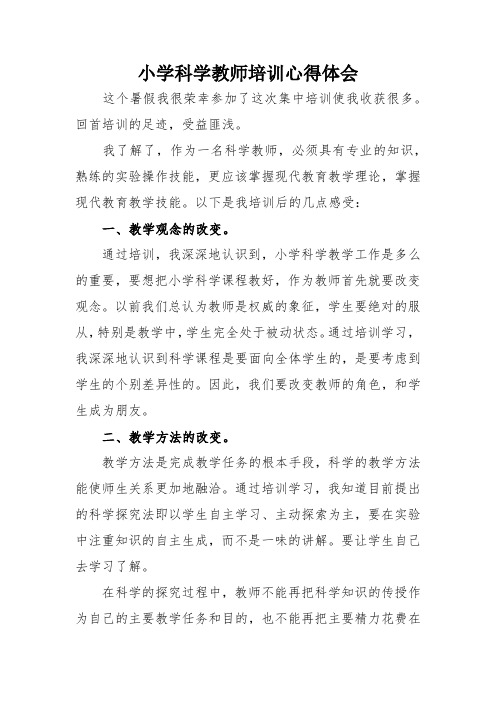 小学科学教师培训心得体会

这个暑假我很荣幸参加了这次集中培训使我收获很多。回首培训的足迹，受益匪浅。

我了解了，作为一名科学教师，必须具有专业的知识，熟练的实验操作技能，更应该掌握现代教育教学理论，掌握现代教育教学技能。以下是我培训后的几点感受：

一、教学观念的改变。

通过培训，我深深地认识到，小学科学教学工作是多么的重要，要想把小学科学课程教好，作为教师首先就要改变观念。以前我们总认为教师是权威的象征，学生要绝对的服从，特别是教学中，学生完全处于被动状态。通过培训学习，我深深地认识到科学课程是要面向全体学生的，是要考虑到学生的个别差异性的。因此，我们要改变教师的角色，和学生成为朋友。

二、教学方法的改变。

教学方法是完成教学任务的根本手段，科学的教学方法能使师生关系更加地融洽。通过培训学习，我知道目前提出的科学探究法即以学生自主学习、主动探索为主，要在实验中注重知识的自主生成，而不是一味的讲解。要让学生自己去学习了解。

在科学的探究过程中，教师不能再把科学知识的传授作为自己的主要教学任务和目的，也不能再把主要精力花费在